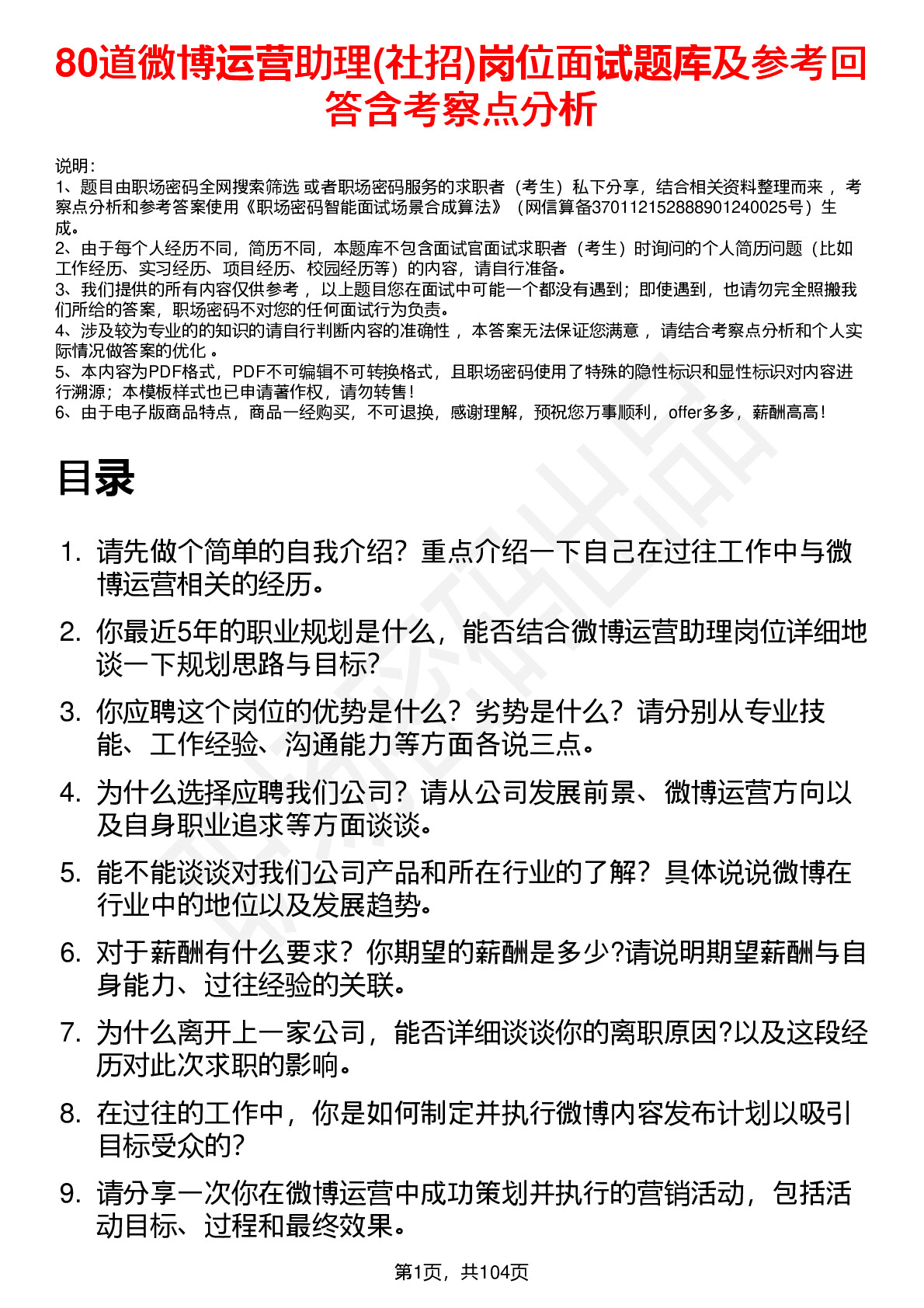 80道微博运营助理(社招)岗位面试题库及参考回答含考察点分析

说明：
1、题目由职场密码全网搜索筛选 或者职场密码服务的求职者（考生）私下分享，结合相关资料整理而来， 考察点分析和参考答案使用《职场密码智能面试场景合成算法》（网信算备370112152888901240025号）生成。
2、由于每个人经历不同，简历不同，本题库不包含面试官面试求职者（考生）时询问的个人简历问题（比如工作经历、实习经历、项目经历、校园经历等）的内容，请自行准备。
3、我们提供的所有内容仅供参考， 以上题目您在面试中可能一个都没有遇到；即使遇到，也请勿完全照搬我们所给的答案，职场密码不对您的任何面试行为负责。
4、涉及较为专业的的知识的请自行判断内容的准确性， 本答案无法保证您满意， 请结合考察点分析和个人实际情况做答案的优化 。
5、本内容为PDF格式，PDF不可编辑不可转换格式，且职场密码使用了特殊的隐性标识和显性标识对内容进行溯源；本模板样式也已申请著作权，请勿转售！
6、由于电子版商品特点，商品一经购买，不可退换，感谢理解，预祝您万事顺利，offer多多，薪酬高高！

目录

1. 请先做个简单的自我介绍？重点介绍一下自己在过往工作中与微博运营相关的经历。
2. 你最近5年的职业规划是什么，能否结合微博运营助理岗位详细地谈一下规划思路与目标?
3. 你应聘这个岗位的优势是什么？劣势是什么？请分别从专业技能、工作经验、沟通能力等方面各说三点。
4. 为什么选择应聘我们公司？请从公司发展前景、微博运营方向以及自身职业追求等方面谈谈。
5. 能不能谈谈对我们公司产品和所在行业的了解？具体说说微博在行业中的地位以及发展趋势。
6. 对于薪酬有什么要求？你期望的薪酬是多少?请说明期望薪酬与自身能力、过往经验的关联。
7. 为什么离开上一家公司，能否详细谈谈你的离职原因?以及这段经历对此次求职的影响。
8. 在过往的工作中，你是如何制定并执行微博内容发布计划以吸引目标受众的?
9. 请分享一次你在微博运营中成功策划并执行的营销活动，包括活动目标、过程和最终效果。

第1页，共104页